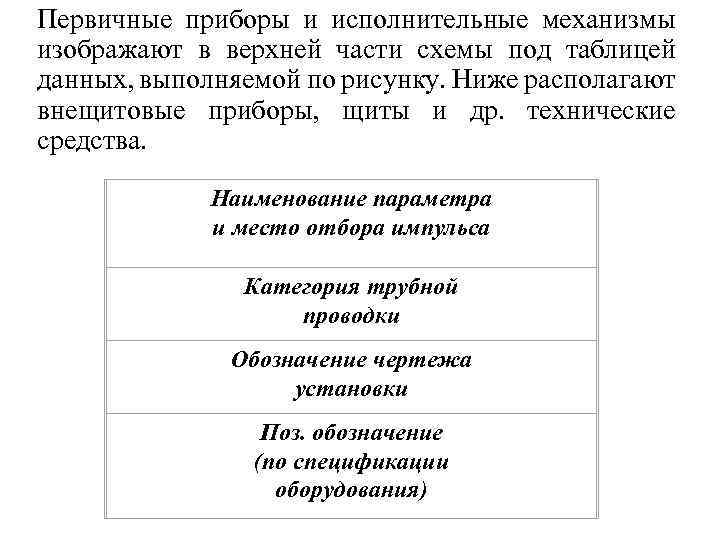 Первичные приборы и исполнительные механизмы изображают в верхней части схемы под таблицей данных, выполняемой по рисунку. Ниже располагают внещитовые приборы, щиты и др. технические средства.

| Наименование параметра и место отбора импульса |
|---|
| Категория трубной проводки |
| Обозначение чертежа установки |
| Поз. обозначение (по спецификации оборудования) |